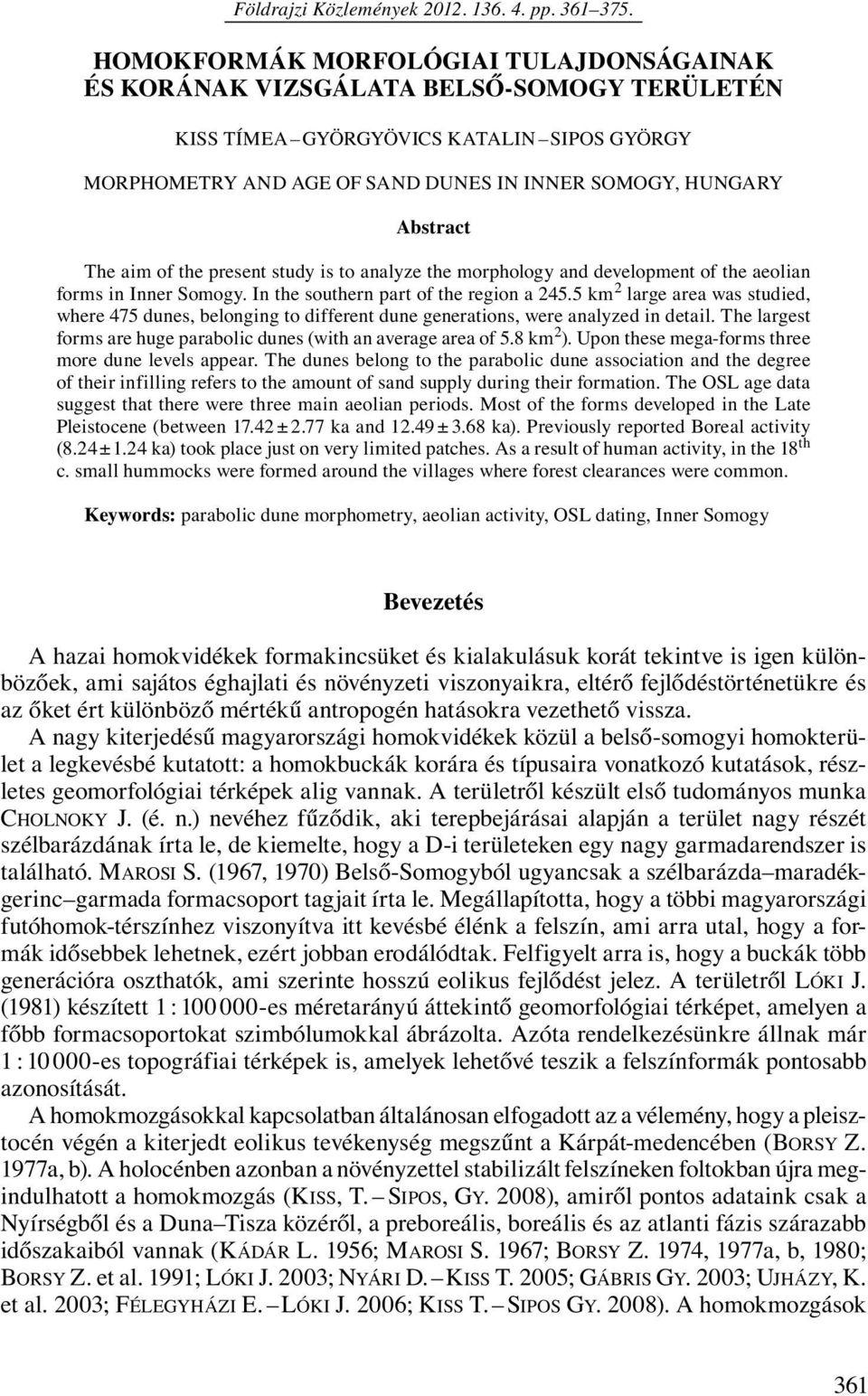 Földrajzi Közlemények 2012. 136. 4. pp. 361–375.

HOMOKFORMÁK MORFOLÓGIAI TULAJDONSÁGAINAK ÉS KORÁNAK VIZSGÁLATA BELSŐ-SOMOGY TERÜLETÉN

KISS TÍMEA – GYÖRGYÖVICS KATALIN – SIPOS GYÖRGY

MORPHOMETRY AND AGE OF SAND DUNES IN INNER SOMOGY, HUNGARY

Abstract

The aim of the present study is to analyze the morphology and development of the aeolian forms in Inner Somogy. In the southern part of the region a 245.5 km$^2$ large area was studied, where 475 dunes, belonging to different dune generations, were analyzed in detail. The largest forms are huge parabolic dunes (with an average area of 5.8 km$^2$). Upon these mega-forms three more dune levels appear. The dunes belong to the parabolic dune association and the degree of their infilling refers to the amount of sand supply during their formation. The OSL age data suggest that there were three main aeolian periods. Most of the forms developed in the Late Pleistocene (between 17.42 ± 2.77 ka and 12.49 ± 3.68 ka). Previously reported Boreal activity (8.24 ± 1.24 ka) took place just on very limited patches. As a result of human activity, in the 18$^{th}$ c. small hummocks were formed around the villages where forest clearances were common.

Keywords: parabolic dune morphometry, aeolian activity, OSL dating, Inner Somogy

Bevezetés

A hazai homokvidékek formakincsüket és kialakulásuk korát tekintve is igen különbözőek, ami sajátos éghajlati és növényzeti viszonyaikra, eltérő fejlődéstörténetükre és az őket ért különböző mértékű antropogén hatásokra vezethető vissza.

A nagy kiterjedésű magyarországi homokvidékek közül a belső-somogyi homokterület a legkevésbé kutatott: a homokbuckák korára és típusaira vonatkozó kutatások, részletes geomorfológiai térképek alig vannak. A területről készült első tudományos munka CHOLNOKY J. (é. n.) nevéhez fűződik, aki terepbejárásai alapján a terület nagy részét szélbarázdának írta le, de kiemelte, hogy a D-i területeken egy nagy garmadarendszer is található. MAROSI S. (1967, 1970) Belső-Somogyból ugyancsak a szélbarázda–maradékgerinc–garmada formacsoport tagjait írta le. Megállapította, hogy a többi magyarországi futóhomok-térszínhez viszonyítva itt kevésbé élénk a felszín, ami arra utal, hogy a formák idősebbek lehetnek, ezért jobban erodálódtak. Felfigyelt arra is, hogy a buckák több generációra oszthatók, ami szerinte hosszú eolikus fejlődést jelez. A területről LÓKI J. (1981) készített 1 : 100 000-es méretarányú áttekintő geomorfológiai térképet, amelyen a főbb formacsoportokat szimbólumokkal ábrázolta. Azóta rendelkezésünkre állnak már 1 : 10 000-es topográfiai térképek is, amelyek lehetővé teszik a felszínformák pontosabb azonosítását.

A homokmozgásokkal kapcsolatban általánosan elfogadott az a vélemény, hogy a pleisztocén végén a kiterjedt eolikus tevékenység megszűnt a Kárpát-medencében (BORSY Z. 1977a, b). A holocénben azonban a növényzettel stabilizált felszíneken foltokban újra megindulhatott a homokmozgás (KISS, T. – SIPOS, GY. 2008), amiről pontos adataink csak a Nyírségből és a Duna–Tisza közéről, a preboreális, boreális és az atlanti fázis szárazabb időszakaiból vannak (KÁDÁR L. 1956; MAROSI S. 1967; BORSY Z. 1974, 1977a, b, 1980; BORSY Z. et al. 1991; LÓKI J. 2003; NYÁRI D. – KISS T. 2005; GÁBRIS GY. 2003; UJHÁZY, K. et al. 2003; FÉLEGYHÁZI E. – LÓKI J. 2006; KISS T. – SIPOS GY. 2008). A homokmozgások

361